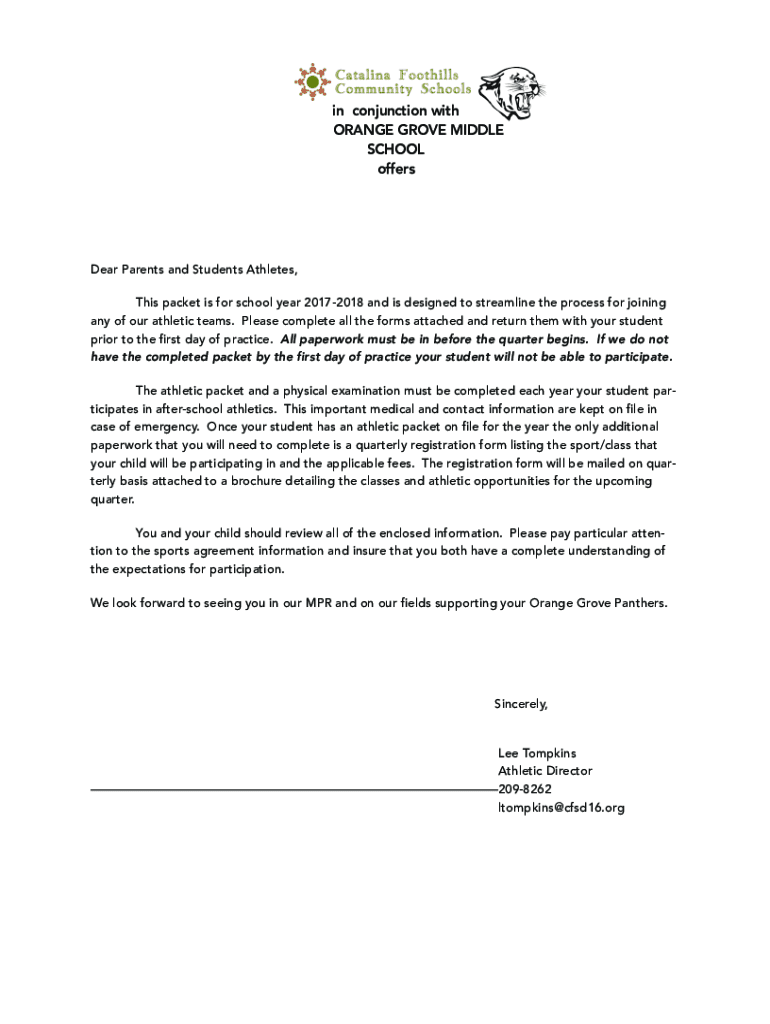 Catalina Foothills Community Schools

in conjunction with
ORANGE GROVE MIDDLE SCHOOL
offers

Dear Parents and Students Athletes,

This packet is for school year 2017-2018 and is designed to streamline the process for joining any of our athletic teams. Please complete all the forms attached and return them with your student prior to the first day of practice. All paperwork must be in before the quarter begins. If we do not have the completed packet by the first day of practice your student will not be able to participate.

The athletic packet and a physical examination must be completed each year your student participates in after-school athletics. This important medical and contact information are kept on file in case of emergency. Once your student has an athletic packet on file for the year the only additional paperwork that you will need to complete is a quarterly registration form listing the sport/class that your child will be participating in and the applicable fees. The registration form will be mailed on quarterly basis attached to a brochure detailing the classes and athletic opportunities for the upcoming quarter.

You and your child should review all of the enclosed information. Please pay particular attention to the sports agreement information and insure that you both have a complete understanding of the expectations for participation.

We look forward to seeing you in our MPR and on our fields supporting your Orange Grove Panthers.

Sincerely,

Lee Tompkins
Athletic Director
209-8262
ltompkins@cfsd16.org